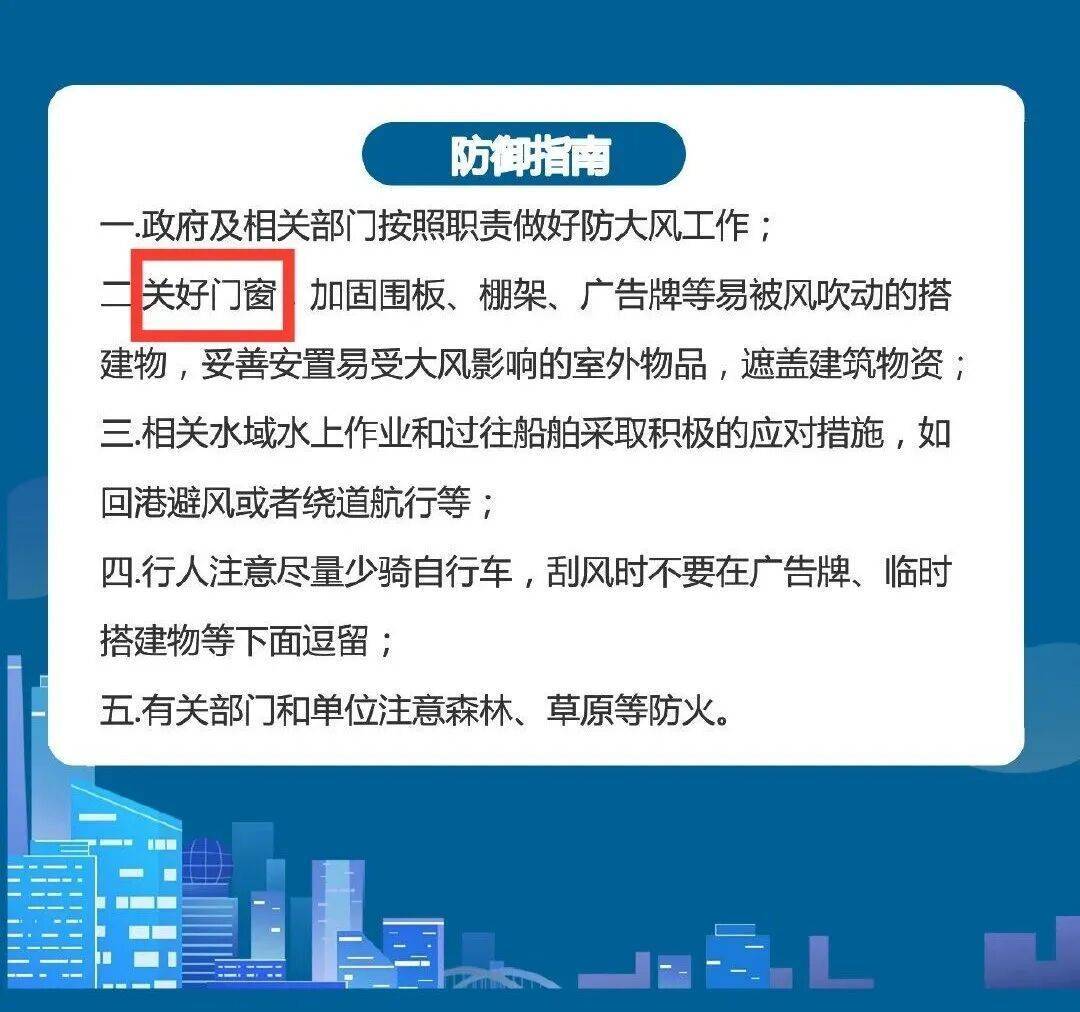 防御指南

一.政府及相关部门按照职责做好防大风工作；

二.关好门窗，加固围板、棚架、广告牌等易被风吹动的搭建物，妥善安置易受大风影响的室外物品，遮盖建筑物资；

三.相关水域水上作业和过往船舶采取积极的应对措施，如回港避风或者绕道航行等；

四.行人注意尽量少骑自行车，刮风时不要在广告牌、临时搭建物等下面逗留；

五.有关部门和单位注意森林、草原等防火。